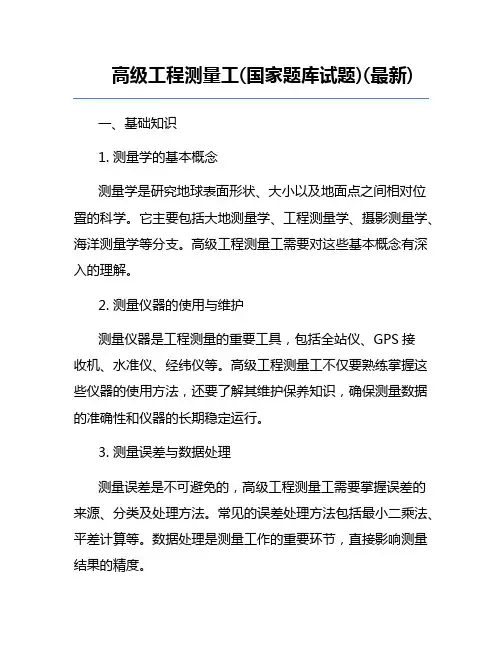 高级工程测量工(国家题库试题)(最新)

一、基础知识

1. 测量学的基本概念

测量学是研究地球表面形状、大小以及地面点之间相对位置的科学。它主要包括大地测量学、工程测量学、摄影测量学、海洋测量学等分支。高级工程测量工需要对这些基本概念有深入的理解。

2. 测量仪器的使用与维护

测量仪器是工程测量的重要工具，包括全站仪、GPS 接收机、水准仪、经纬仪等。高级工程测量工不仅要熟练掌握这些仪器的使用方法，还要了解其维护保养知识，确保测量数据的准确性和仪器的长期稳定运行。

3. 测量误差与数据处理

测量误差是不可避免的，高级工程测量工需要掌握误差的来源、分类及处理方法。常见的误差处理方法包括最小二乘法、平差计算等。数据处理是测量工作的重要环节，直接影响测量结果的精度。